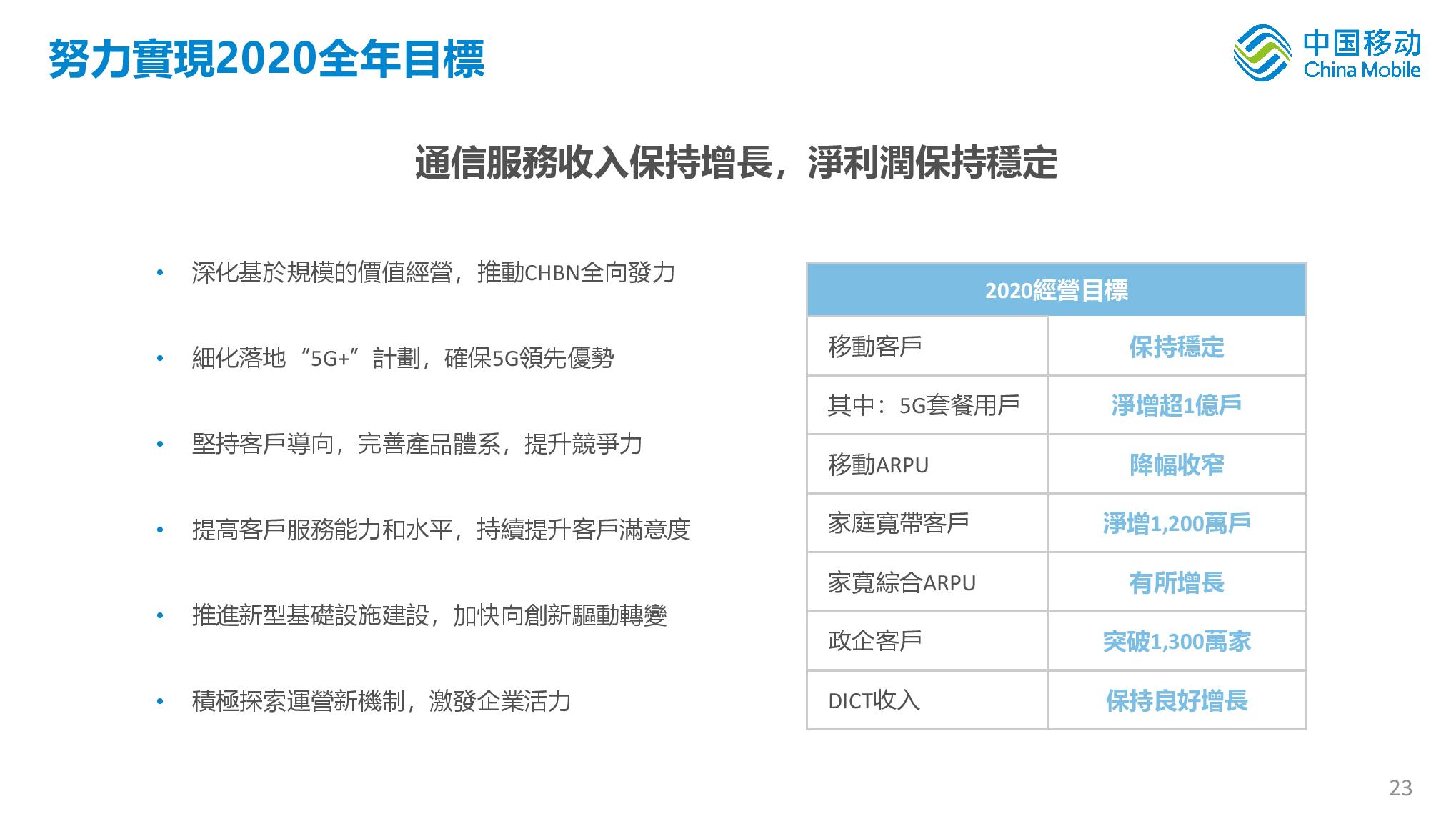 努力實現2020全年目標

中国移动
China Mobile

通信服務收入保持增長，淨利潤保持穩定

• 深化基於規模的價值經營，推動CHBN全向發力

• 細化落地“5G+”計劃，確保5G領先優勢

• 堅持客戶導向，完善產品體系，提升競爭力

• 提高客戶服務能力和水平，持續提升客戶滿意度

• 推進新型基礎設施建設，加快向創新驅動轉變

• 積極探索運營新機制，激發企業活力

| 2020經營目標 | |
|---|---|
| 移動客戶 | 保持穩定 |
| 其中：5G套餐用戶 | 淨增超1億戶 |
| 移動ARPU | 降幅收窄 |
| 家庭寬帶客戶 | 淨增1,200萬戶 |
| 家寬綜合ARPU | 有所增長 |
| 政企客戶 | 突破1,300萬家 |
| DICT收入 | 保持良好增長 |

23